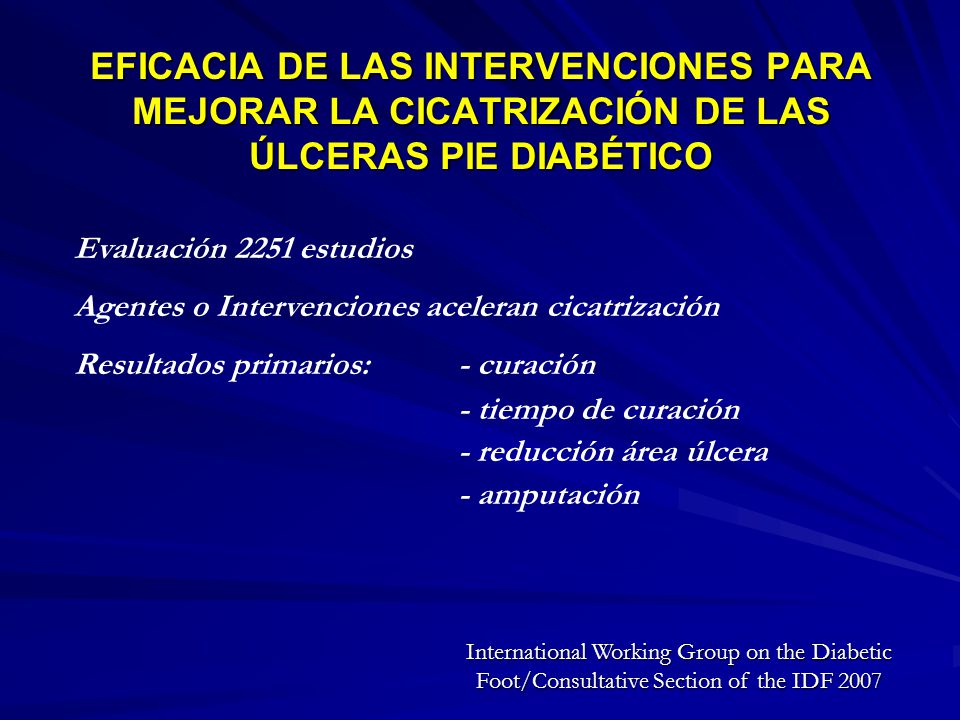 EFICACIA DE LAS INTERVENCIONES PARA MEJORAR LA CICATRIZACIÓN DE LAS ÚLCERAS PIE DIABÉTICO

Evaluación 2251 estudios

Agentes o Intervenciones aceleran cicatrización

Resultados primarios: - curación
- tiempo de curación
- reducción área úlcera
- amputación

International Working Group on the Diabetic Foot/Consultative Section of the IDF 2007